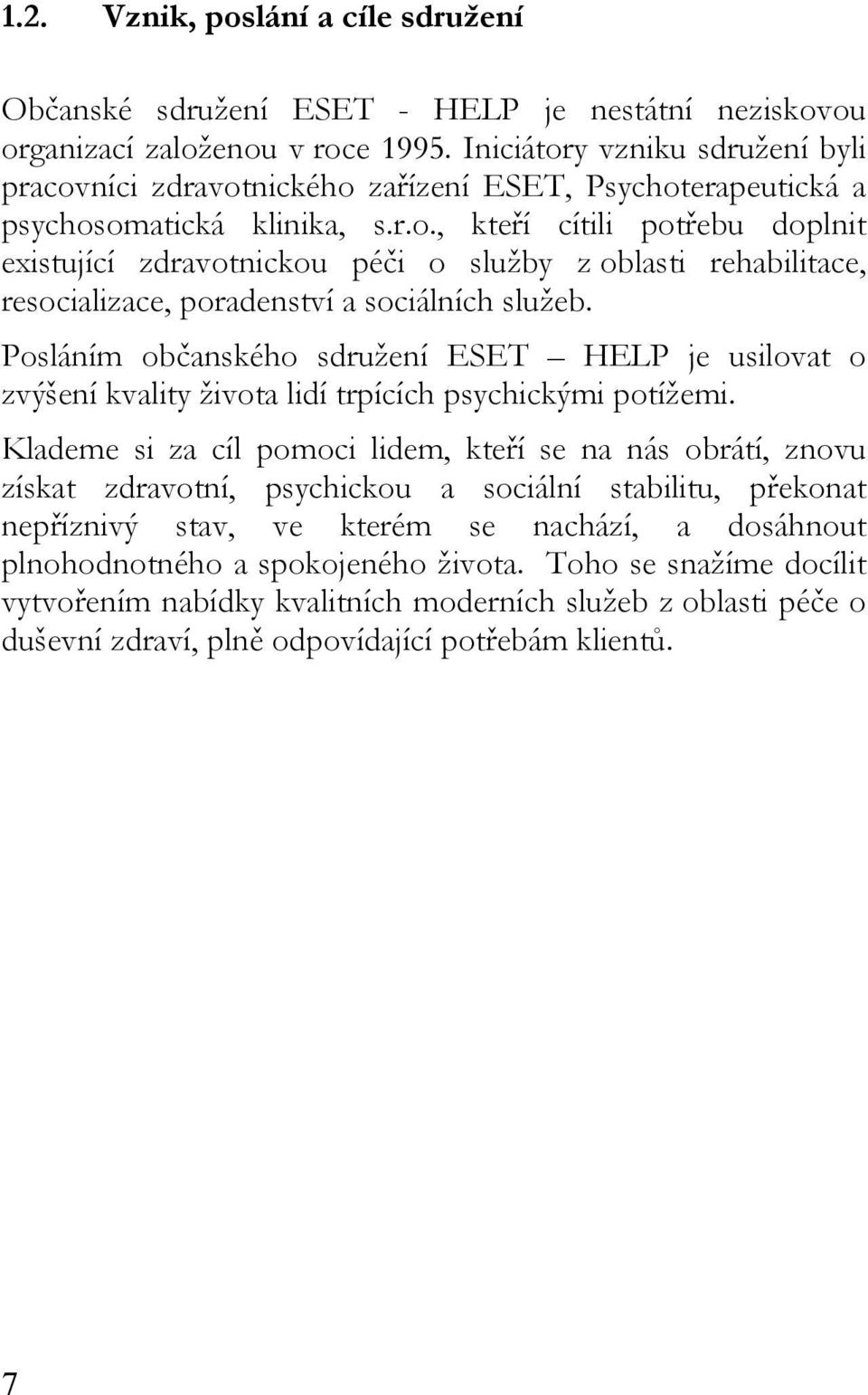 1.2. Vznik, poslání a cíle sdružení

Občanské sdružení ESET - HELP je nestátní neziskovou organizací založenou v roce 1995. Iniciátory vzniku sdružení byli pracovníci zdravotnického zařízení ESET, Psychoterapeutická a psychosomatická klinika, s.r.o., kteří cítili potřebu doplnit existující zdravotnickou péči o služby z oblasti rehabilitace, resocializace, poradenství a sociálních služeb.

Posláním občanského sdružení ESET – HELP je usilovat o zvýšení kvality života lidí trpících psychickými potížemi.

Klademe si za cíl pomoci lidem, kteří se na nás obrátí, znovu získat zdravotní, psychickou a sociální stabilitu, překonat nepříznivý stav, ve kterém se nachází, a dosáhnout plnohodnotného a spokojeného života. Toho se snažíme docílit vytvořením nabídky kvalitních moderních služeb z oblasti péče o duševní zdraví, plně odpovídající potřebám klientů.

7